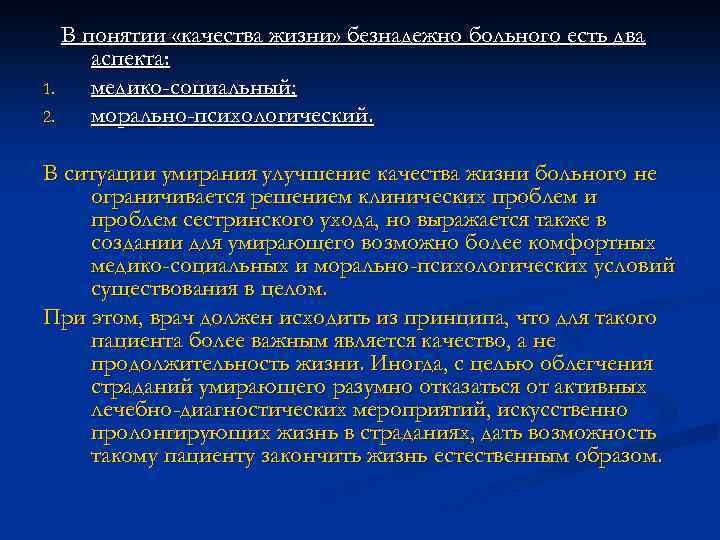 В понятии «качества жизни» безнадежно больного есть два аспекта:
1. медико-социальный;
2. морально-психологический.

В ситуации умирания улучшение качества жизни больного не ограничивается решением клинических проблем и проблем сестринского ухода, но выражается также в создании для умирающего возможно более комфортных медико-социальных и морально-психологических условий существования в целом.

При этом, врач должен исходить из принципа, что для такого пациента более важным является качество, а не продолжительность жизни. Иногда, с целью облегчения страданий умирающего разумно отказаться от активных лечебно-диагностических мероприятий, искусственно пролонгирующих жизнь в страданиях, дать возможность такому пациенту закончить жизнь естественным образом.